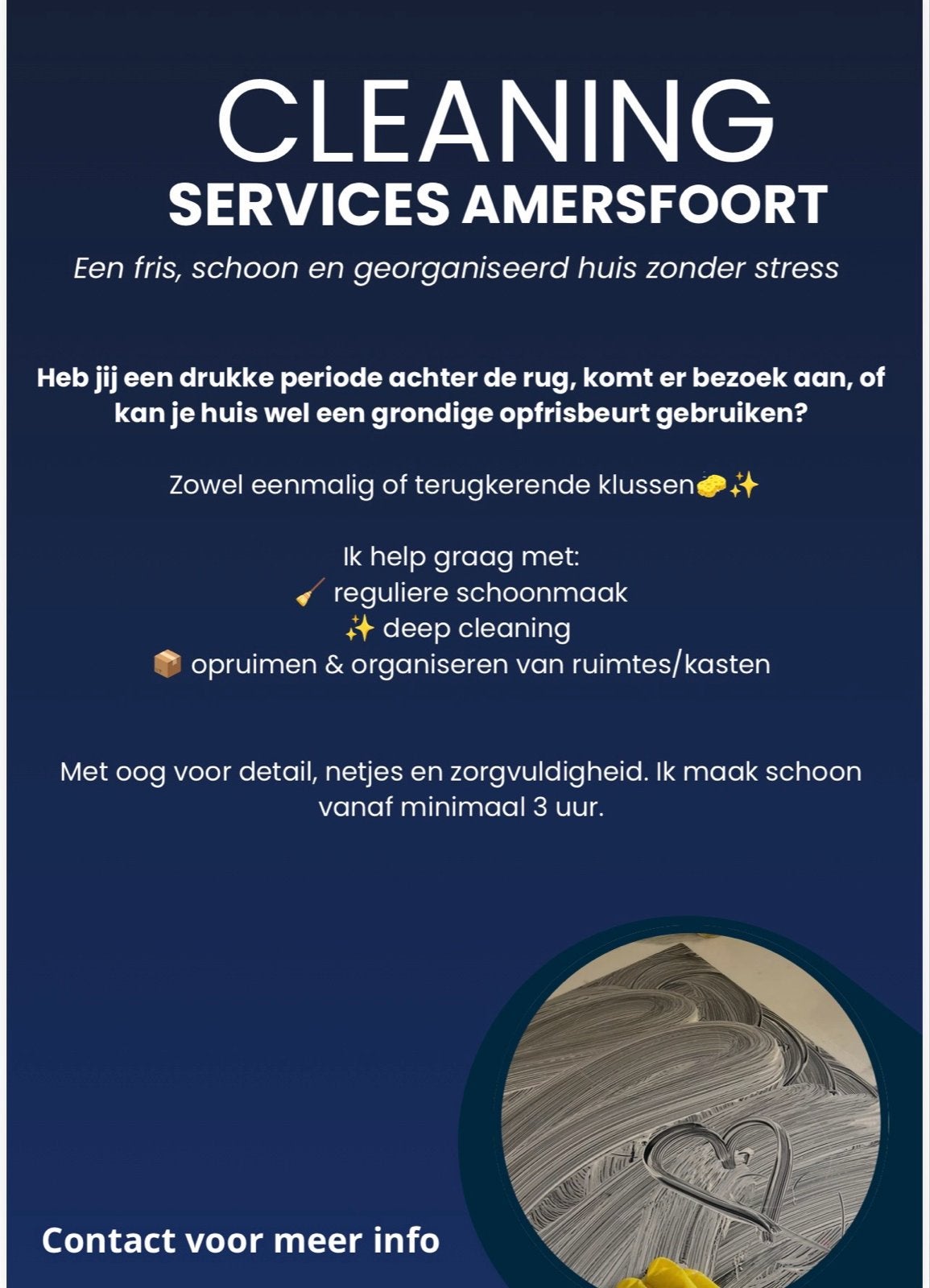 CLEANING
SERVICES AMERSFOORT

Een fris, schoon en georganiseerd huis zonder stress

Heb jij een drukke periode achter de rug, komt er bezoek aan, of kan je huis wel een grondige opfrisbeurt gebruiken?

Zowel eenmalig of terugkerende klussen🧽✨

Ik help graag met:
🧹 reguliere schoonmaak
✨ deep cleaning
📦 opruimen & organiseren van ruimtes/kasten

Met oog voor detail, netjes en zorgvuldigheid. Ik maak schoon vanaf minimaal 3 uur.

Contact voor meer info